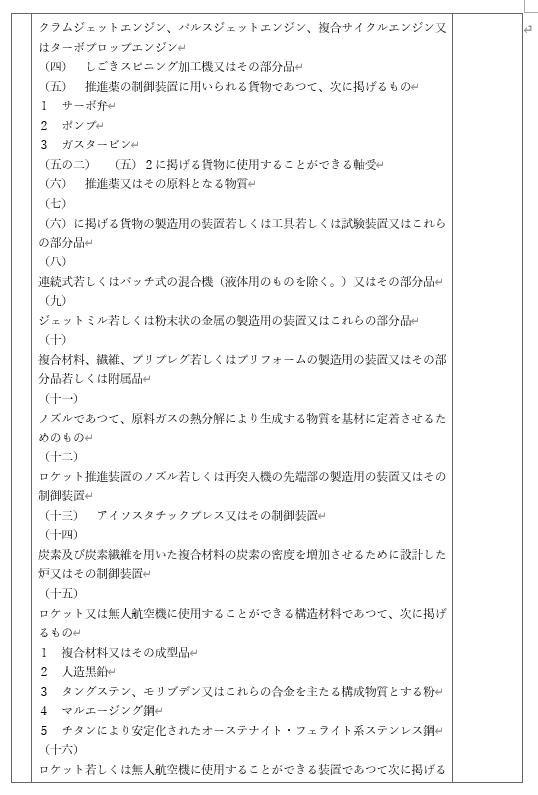 クラムジェットエンジン、パルスジェットエンジン、複合サイクルエンジン又はターボプロップエンジン
（四）　しごきスピニング加工機又はその部分品
（五）　推進薬の制御装置に用いられる貨物であつて、次に掲げるもの
1　サーボ弁
2　ポンプ
3　ガスタービン
（五の二）　（五）２に掲げる貨物に使用することができる軸受
（六）　推進薬又はその原料となる物質
（七）
（六）に掲げる貨物の製造用の装置若しくは工具若しくは試験装置又はこれらの部分品
（八）
連続式若しくはバッチ式の混合機（液体用のものを除く。）又はその部分品
（九）
ジェットミル若しくは粉末状の金属の製造用の装置又はこれらの部分品
（十）
複合材料、繊維、プリプレグ若しくはプリフォームの製造用の装置又はその部分品若しくは附属品
（十一）
ノズルであつて、原料ガスの熱分解により生成する物質を基材に定着させるためのもの
（十二）
ロケット推進装置のノズル若しくは再突入機の先端部の製造用の装置又はその制御装置
（十三）　アイソスタチックプレス又はその制御装置
（十四）
炭素及び炭素繊維を用いた複合材料の炭素の密度を増加させるために設計した炉又はその制御装置
（十五）
ロケット又は無人航空機に使用することができる構造材料であつて、次に掲げるもの
1　複合材料又はその成型品
2　人造黒鉛
3　タングステン、モリブデン又はこれらの合金を主たる構成物質とする粉
4　マルエージング鋼
5　チタンにより安定化されたオーステナイト・フェライト系ステンレス鋼
（十六）
ロケット若しくは無人航空機に使用することができる装置であつて次に掲げる